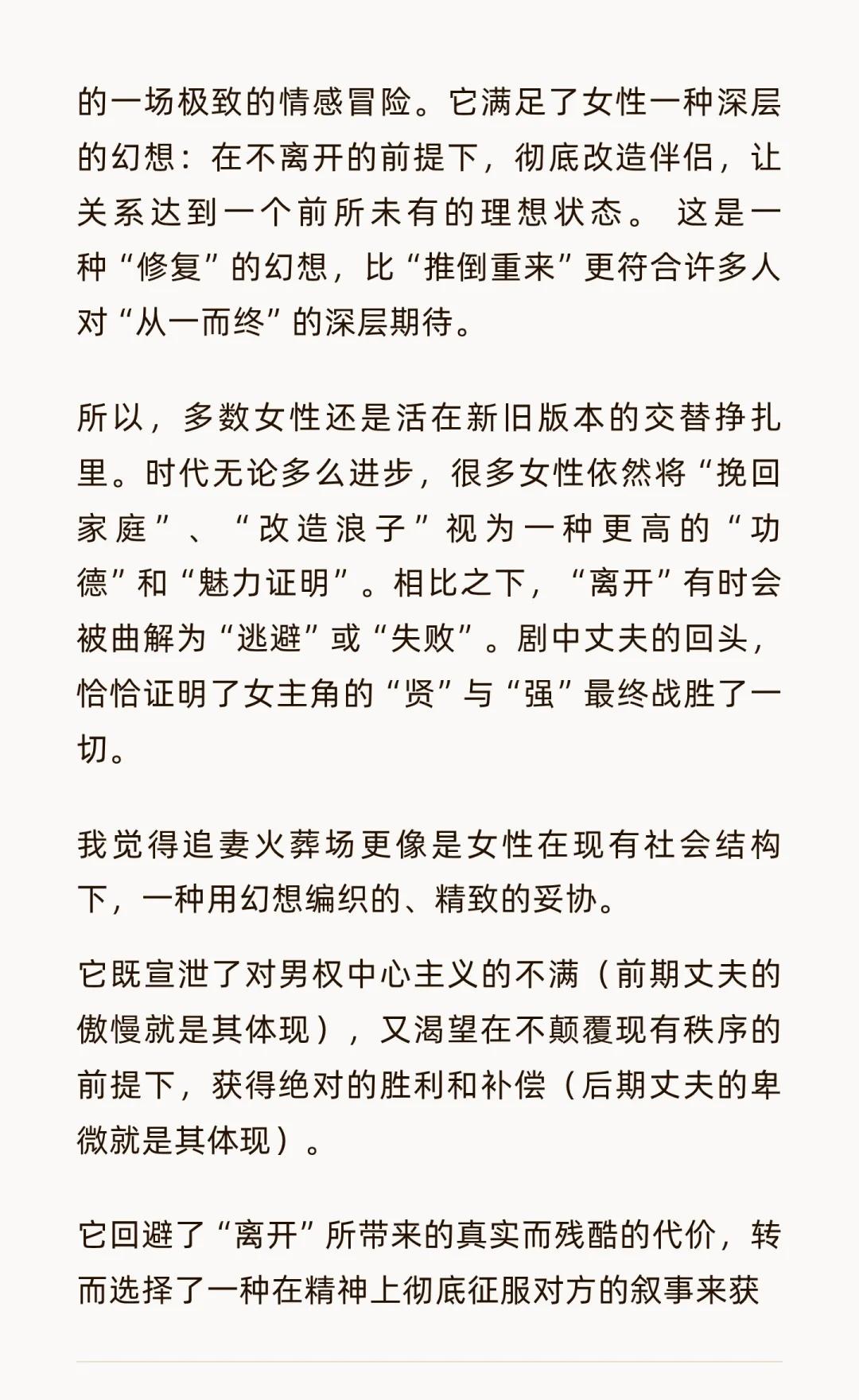 的一场极致的情感冒险。它满足了女性一种深层的幻想：在不离开的前提下，彻底改造伴侣，让关系达到一个前所未有的理想状态。 这是一种“修复”的幻想，比“推倒重来”更符合许多人对“从一而终”的深层期待。

所以，多数女性还是活在新旧版本的交替挣扎里。时代无论多么进步，很多女性依然将“挽回家庭”、“改造浪子”视为一种更高的“功德”和“魅力证明”。相比之下，“离开”有时会被曲解为“逃避”或“失败”。剧中丈夫的回头，恰恰证明了女主角的“贤”与“强”最终战胜了一切。

我觉得追妻火葬场更像是女性在现有社会结构下，一种用幻想编织的、精致的妥协。

它既宣泄了对男权中心主义的不满（前期丈夫的傲慢就是其体现），又渴望在不颠覆现有秩序的前提下，获得绝对的胜利和补偿（后期丈夫的卑微就是其体现）。

它回避了“离开”所带来的真实而残酷的代价，转而选择了一种在精神上彻底征服对方的叙事来获